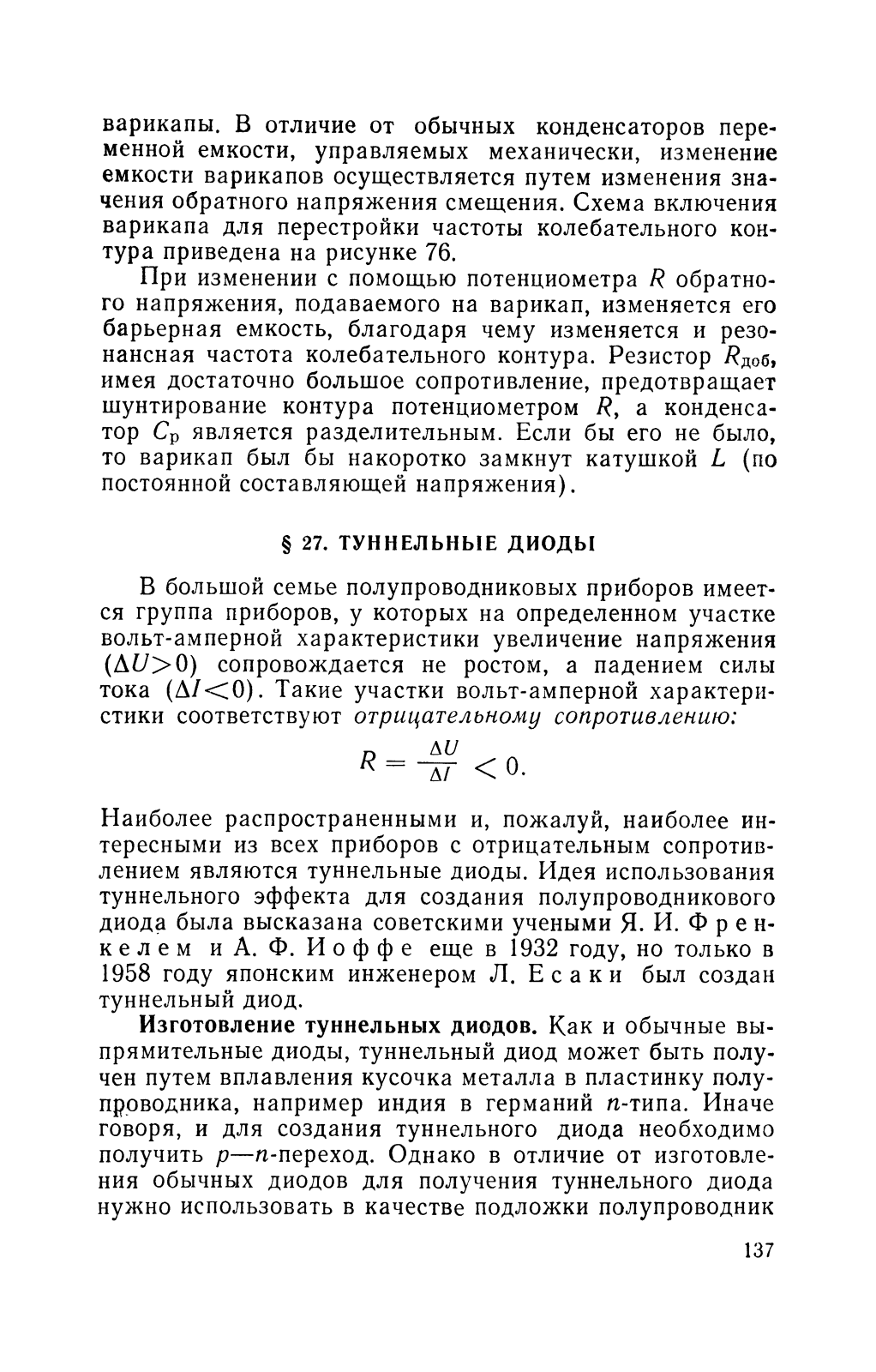 варикапы. В отличие от обычных конденсаторов переменной емкости, управляемых механически, изменение емкости варикапов осуществляется путем изменения значения обратного напряжения смещения. Схема включения варикапа для перестройки частоты колебательного контура приведена на рисунке 76.

При изменении с помощью потенциометра $R$ обратного напряжения, подаваемого на варикап, изменяется его барьерная емкость, благодаря чему изменяется и резонансная частота колебательного контура. Резистор $R_{доб}$, имея достаточно большое сопротивление, предотвращает шунтирование контура потенциометром $R$, а конденсатор $C_р$ является разделительным. Если бы его не было, то варикап был бы накоротко замкнут катушкой $L$ (по постоянной составляющей напряжения).

§ 27. ТУННЕЛЬНЫЕ ДИОДЫ

В большой семье полупроводниковых приборов имеется группа приборов, у которых на определенном участке вольт-амперной характеристики увеличение напряжения ($\Delta U > 0$) сопровождается не ростом, а падением силы тока ($\Delta I < 0$). Такие участки вольт-амперной характеристики соответствуют отрицательному сопротивлению:

$R = \frac{\Delta U}{\Delta I} < 0.$

Наиболее распространенными и, пожалуй, наиболее интересными из всех приборов с отрицательным сопротивлением являются туннельные диоды. Идея использования туннельного эффекта для создания полупроводникового диода была высказана советскими учеными Я. И. Френкелем и А. Ф. Иоффе еще в 1932 году, но только в 1958 году японским инженером Л. Есаки был создан туннельный диод.

Изготовление туннельных диодов. Как и обычные выпрямительные диоды, туннельный диод может быть получен путем вплавления кусочка металла в пластинку полупроводника, например индия в германий $n$-типа. Иначе говоря, и для создания туннельного диода необходимо получить $p$—$n$-переход. Однако в отличие от изготовления обычных диодов для получения туннельного диода нужно использовать в качестве подложки полупроводник

137